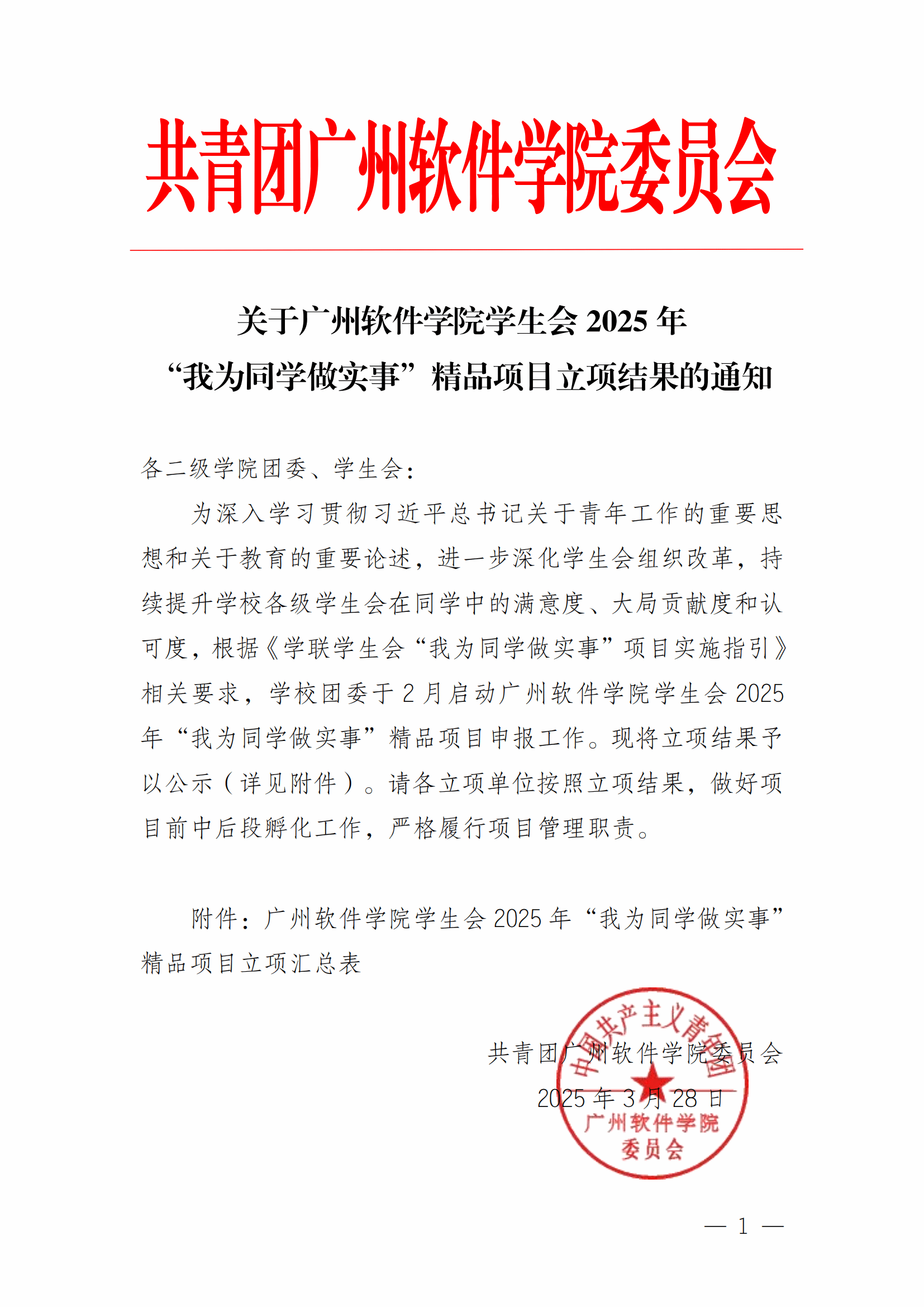 共青团广州软件学院委员会

关于广州软件学院学生会 2025 年
“我为同学做实事”精品项目立项结果的通知

各二级学院团委、学生会：

为深入学习贯彻习近平总书记关于青年工作的重要思想和关于教育的重要论述，进一步深化学生会组织改革，持续提升学校各级学生会在同学中的满意度、大局贡献度和认可度，根据《学联学生会“我为同学做实事”项目实施指引》相关要求，学校团委于 2 月启动广州软件学院学生会 2025 年“我为同学做实事”精品项目申报工作。现将立项结果予以公示（详见附件）。请各立项单位按照立项结果，做好项目前中后段孵化工作，严格履行项目管理职责。

附件：广州软件学院学生会 2025 年“我为同学做实事”精品项目立项汇总表

共青团广州软件学院委员会
2025 年 3 月 28 日

中国共产主义青年团
广州软件学院
委员会

— 1 —